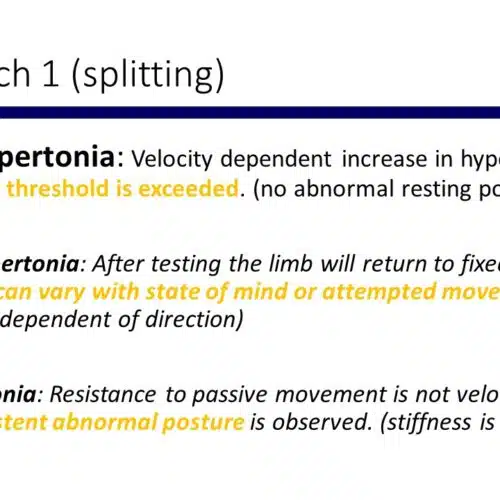 ch 1 (splitting)

pertonia: Velocity dependent increase in hyp threshold is exceeded. (no abnormal resting po

ertonia: After testing the limb will return to fixe can vary with state of mind or attempted move dependent of direction)

nia: Resistance to passive movement is not velo stent abnormal posture is observed. (stiffness is